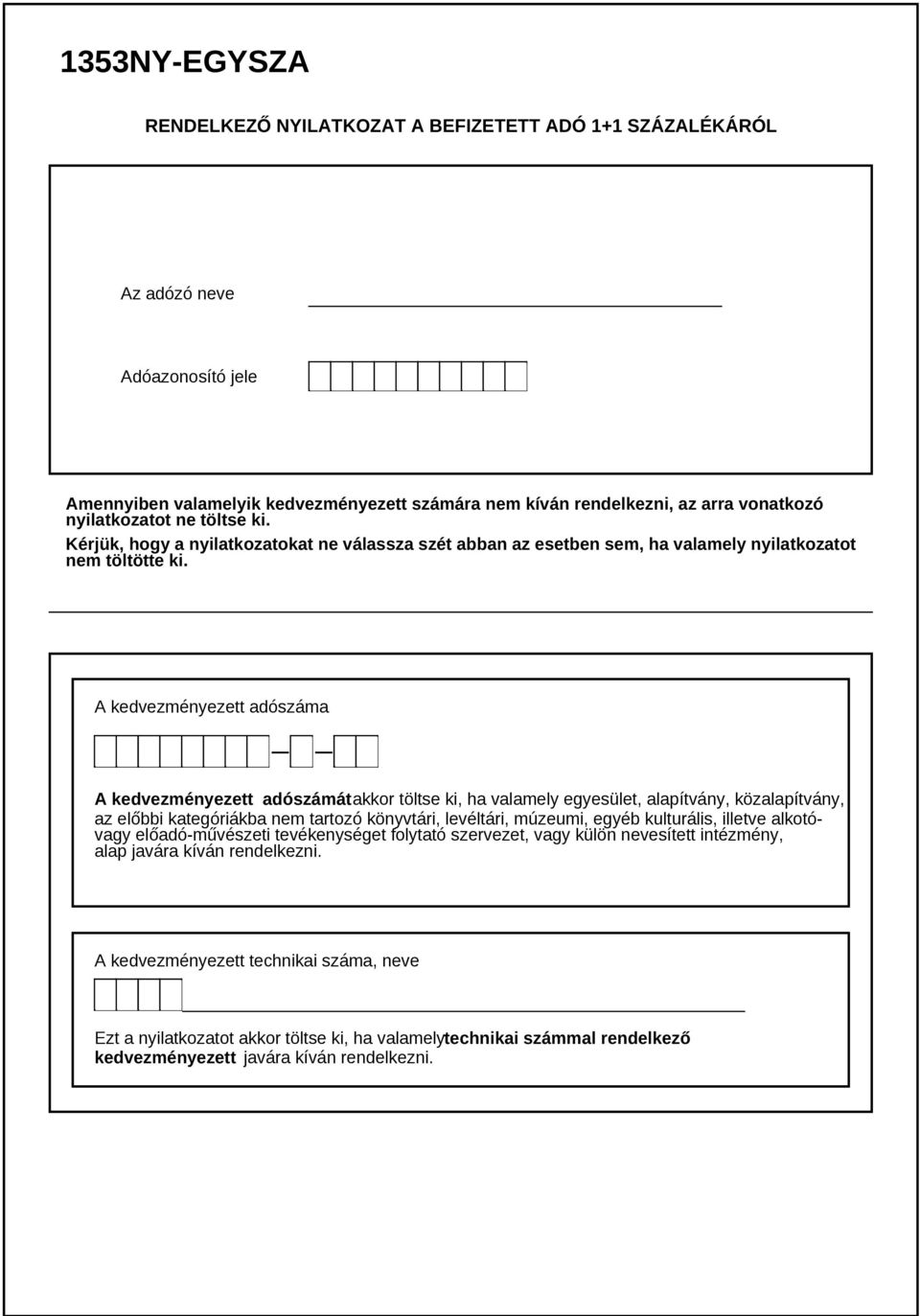 1353NY-EGYSZA

RENDELKEZŐ NYILATKOZAT A BEFIZETETT ADÓ 1+1 SZÁZALÉKÁRÓL

Az adózó neve

Adóazonosító jele

Amennyiben valamelyik kedvezményezett számára nem kíván rendelkezni, az arra vonatkozó nyilatkozatot ne töltse ki.

Kérjük, hogy a nyilatkozatokat ne válassza szét abban az esetben sem, ha valamely nyilatkozatot nem töltötte ki.

A kedvezményezett adószáma

A kedvezményezett adószámát akkor töltse ki, ha valamely egyesület, alapítvány, közalapítvány, az előbbi kategóriákba nem tartozó könyvtári, levéltári, múzeumi, egyéb kulturális, illetve alkotó- vagy előadó-művészeti tevékenységet folytató szervezet, vagy külön nevesített intézmény, alap javára kíván rendelkezni.

A kedvezményezett technikai száma, neve

Ezt a nyilatkozatot akkor töltse ki, ha valamely technikai számmal rendelkező kedvezményezett javára kíván rendelkezni.